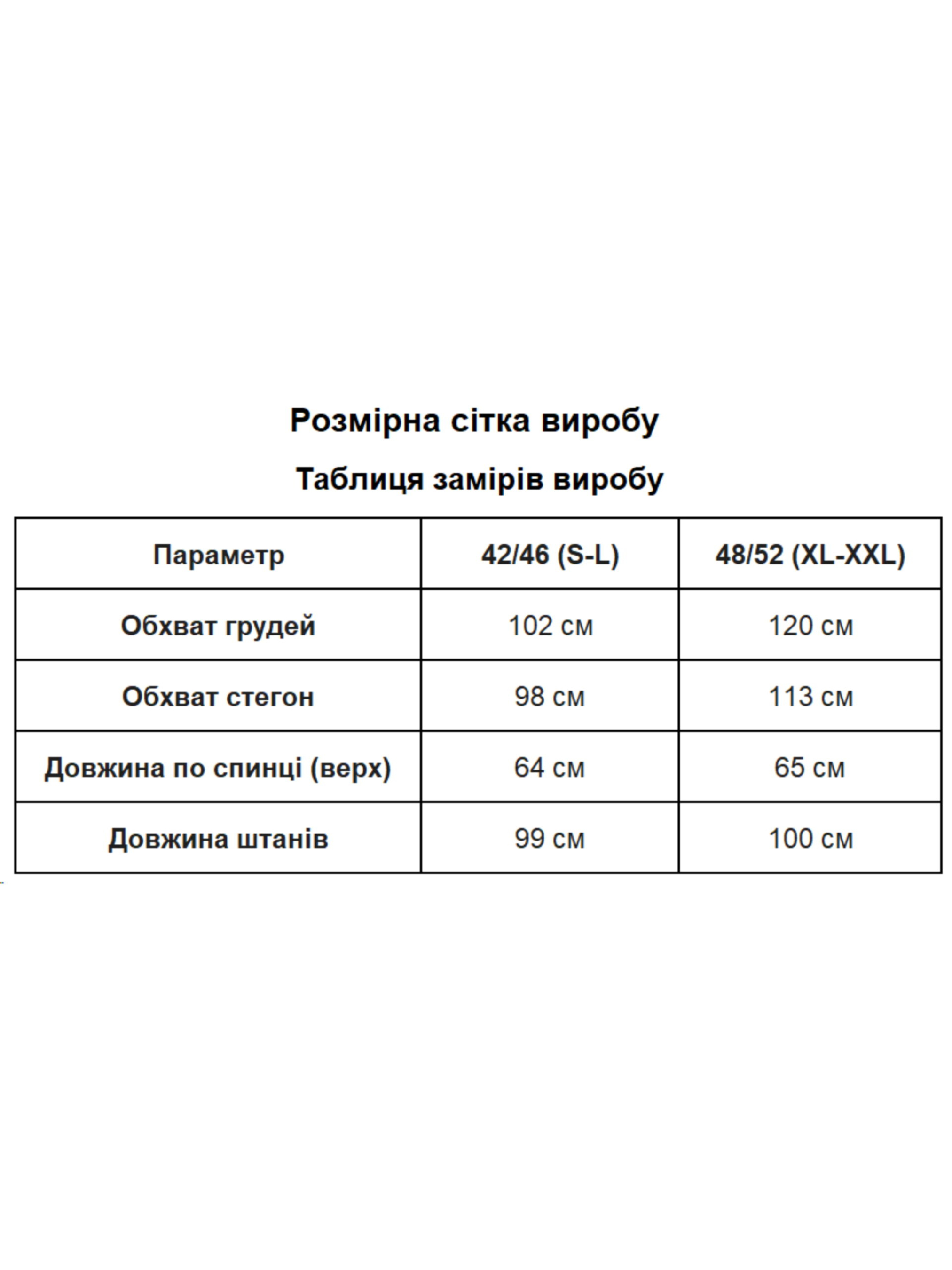 Розмірна сітка виробу

Таблиця замірів виробу

| Параметр | 42/46 (S-L) | 48/52 (XL-XXL) |
|---|---|---|
| Обхват грудей | 102 см | 120 см |
| Обхват стегон | 98 см | 113 см |
| Довжина по спинці (верх) | 64 см | 65 см |
| Довжина штанів | 99 см | 100 см |